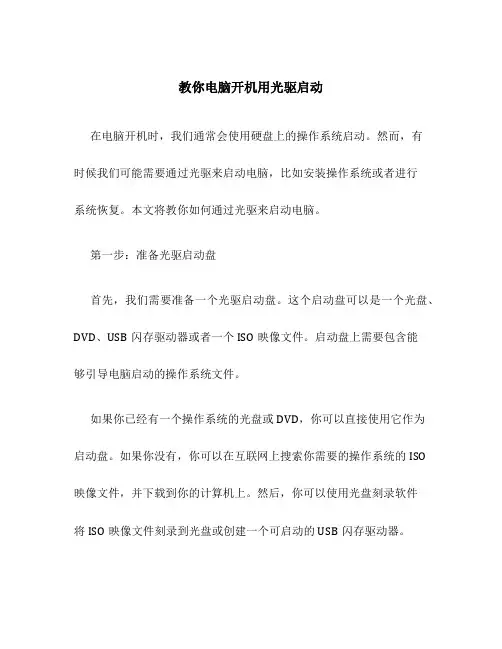 教你电脑开机用光驱启动

在电脑开机时，我们通常会使用硬盘上的操作系统启动。然而，有时候我们可能需要通过光驱来启动电脑，比如安装操作系统或者进行系统恢复。本文将教你如何通过光驱来启动电脑。

第一步：准备光驱启动盘

首先，我们需要准备一个光驱启动盘。这个启动盘可以是一个光盘、DVD、USB 闪存驱动器或者一个 ISO 映像文件。启动盘上需要包含能够引导电脑启动的操作系统文件。

如果你已经有一个操作系统的光盘或 DVD，你可以直接使用它作为启动盘。如果你没有，你可以在互联网上搜索你需要的操作系统的 ISO 映像文件，并下载到你的计算机上。然后，你可以使用光盘刻录软件将 ISO 映像文件刻录到光盘或创建一个可启动的 USB 闪存驱动器。